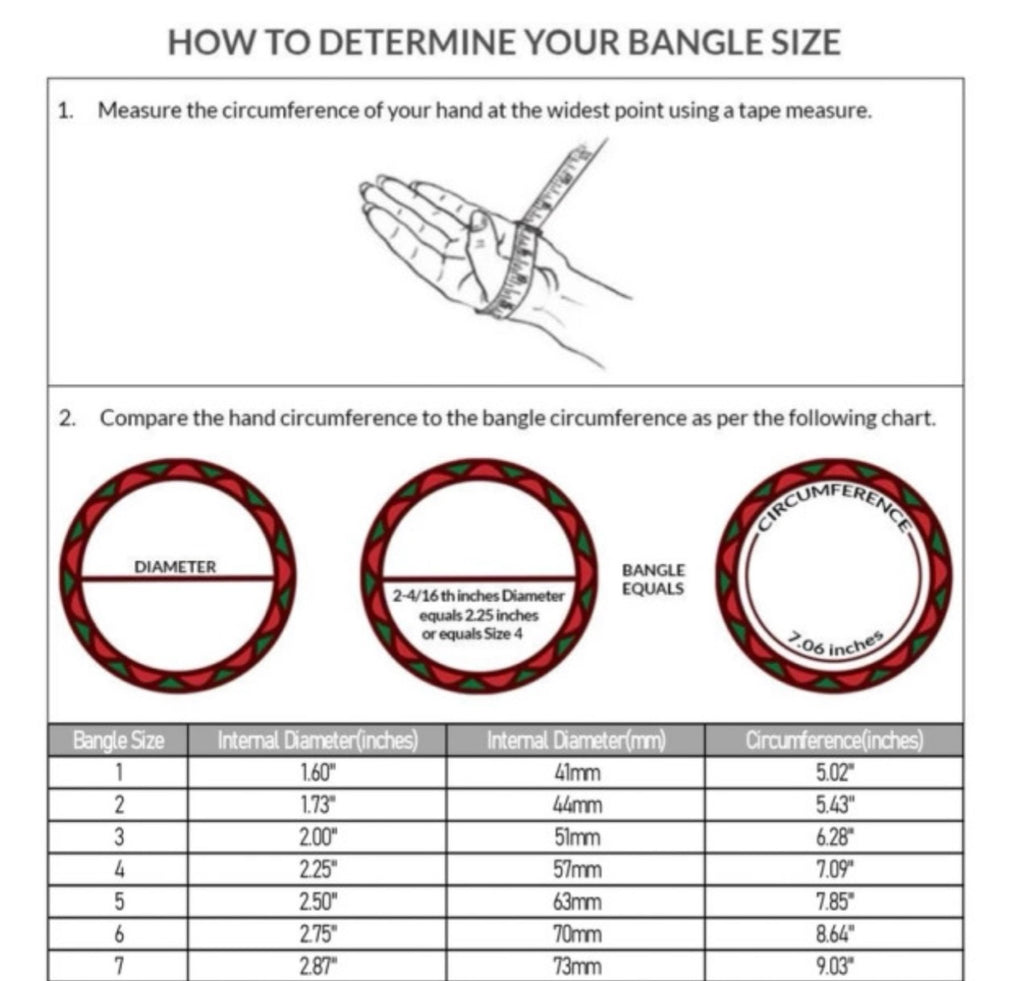 HOW TO DETERMINE YOUR BANGLE SIZE

1. Measure the circumference of your hand at the widest point using a tape measure.

2. Compare the hand circumference to the bangle circumference as per the following chart.

DIAMETER

2-4/16 th inches Diameter equals 2.25 inches or equals Size 4

BANGLE EQUALS

CIRCUMFERENCE

7.06 inches

| Bangle Size | Internal Diameter(inches) | Internal Diameter(mm) | Circumference(inches) |
|---|---|---|---|
| 1 | 1.60" | 41mm | 5.02" |
| 2 | 1.73" | 44mm | 5.43" |
| 3 | 2.00" | 51mm | 6.28" |
| 4 | 2.25" | 57mm | 7.09" |
| 5 | 2.50" | 63mm | 7.85" |
| 6 | 2.75" | 70mm | 8.64" |
| 7 | 2.87" | 73mm | 9.03" |